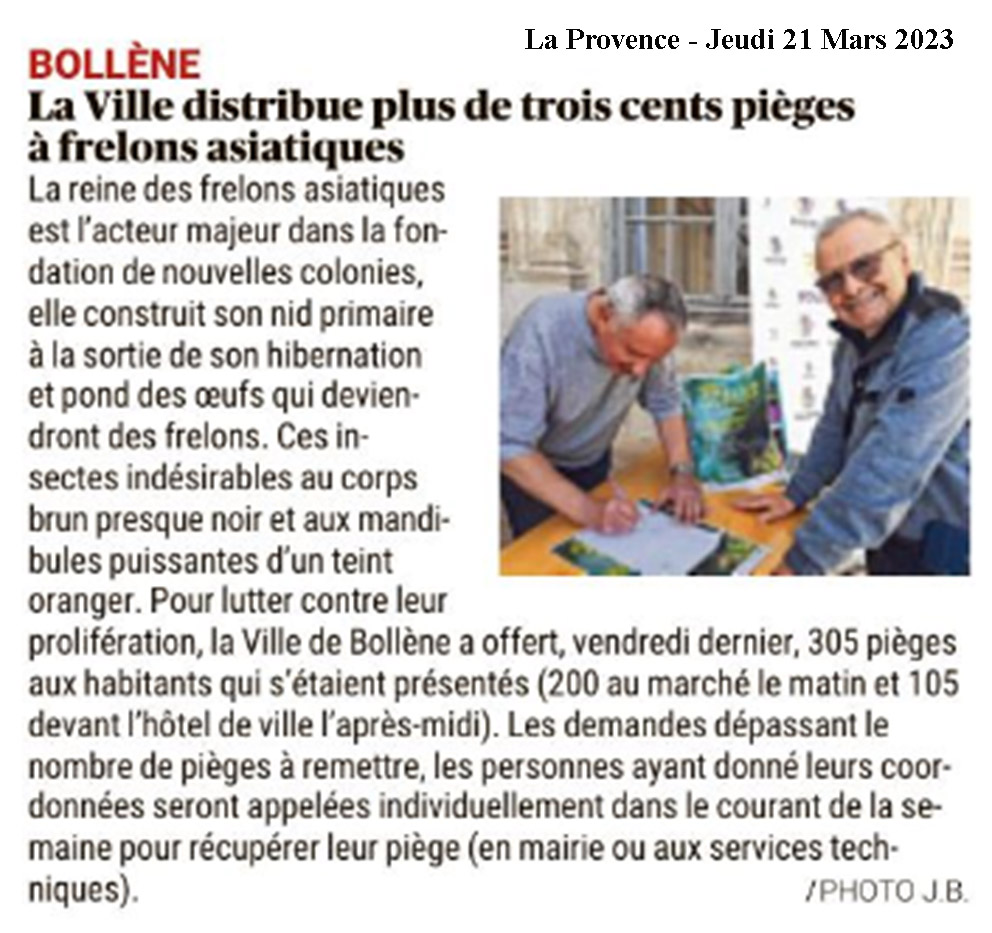 La Provence - Jeudi 21 Mars 2023

BOLLÈNE

La Ville distribue plus de trois cents pièges à frelons asiatiques

La reine des frelons asiatiques est l'acteur majeur dans la fondation de nouvelles colonies, elle construit son nid primaire à la sortie de son hibernation et pond des œufs qui deviendront des frelons. Ces insectes indésirables au corps brun presque noir et aux mandibules puissantes d'un teint oranger. Pour lutter contre leur prolifération, la Ville de Bollène a offert, vendredi dernier, 305 pièges aux habitants qui s'étaient présentés (200 au marché le matin et 105 devant l'hôtel de ville l'après-midi). Les demandes dépassant le nombre de pièges à remettre, les personnes ayant donné leurs coordonnées seront appelées individuellement dans le courant de la semaine pour récupérer leur piège (en mairie ou aux services techniques).

/PHOTO J.B.